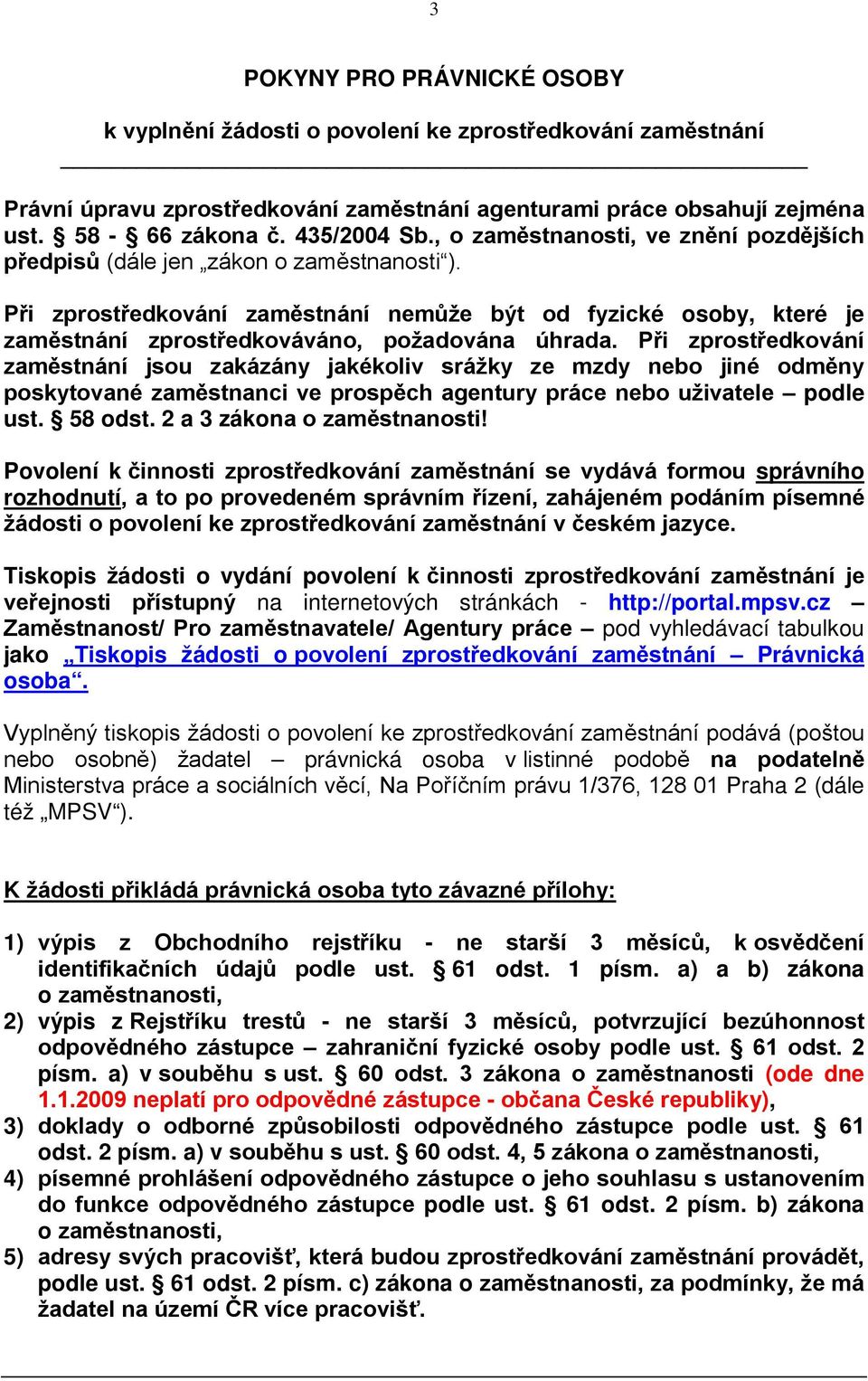 3

POKYNY PRO PRÁVNICKÉ OSOBY

k vyplnění žádosti o povolení ke zprostředkování zaměstnání

Právní úpravu zprostředkování zaměstnání agenturami práce obsahují zejména ust. § 58 - § 66 zákona č. 435/2004 Sb., o zaměstnanosti, ve znění pozdějších předpisů (dále jen „zákon o zaměstnanosti“).

Při zprostředkování zaměstnání nemůže být od fyzické osoby, které je zaměstnání zprostředkováváno, požadována úhrada. Při zprostředkování zaměstnání jsou zakázány jakékoliv srážky ze mzdy nebo jiné odměny poskytované zaměstnanci ve prospěch agentury práce nebo uživatele – podle ust. § 58 odst. 2 a 3 zákona o zaměstnanosti!

Povolení k činnosti zprostředkování zaměstnání se vydává formou správního rozhodnutí, a to po provedeném správním řízení, zahájeném podáním písemné žádosti o povolení ke zprostředkování zaměstnání v českém jazyce.

Tiskopis žádosti o vydání povolení k činnosti zprostředkování zaměstnání je veřejnosti přístupný na internetových stránkách - http://portal.mpsv.cz – Zaměstnanost/ Pro zaměstnavatele/ Agentury práce – pod vyhledávací tabulkou jako „Tiskopis žádosti o povolení zprostředkování zaměstnání – Právnická osoba“.

Vyplněný tiskopis žádosti o povolení ke zprostředkování zaměstnání podává (poštou nebo osobně) žadatel – právnická osoba v listinné podobě na podatelně Ministerstva práce a sociálních věcí, Na Poříčním právu 1/376, 128 01 Praha 2 (dále též „MPSV“).

K žádosti přikládá právnická osoba tyto závazné přílohy:

1) výpis z Obchodního rejstříku - ne starší 3 měsíců, k osvědčení identifikačních údajů podle ust. § 61 odst. 1 písm. a) a b) zákona o zaměstnanosti,
2) výpis z Rejstříku trestů - ne starší 3 měsíců, potvrzující bezúhonnost odpovědného zástupce – zahraniční fyzické osoby podle ust. § 61 odst. 2 písm. a) v souběhu s ust. § 60 odst. 3 zákona o zaměstnanosti (ode dne 1.1.2009 neplatí pro odpovědné zástupce - občana České republiky),
3) doklady o odborné způsobilosti odpovědného zástupce podle ust. § 61 odst. 2 písm. a) v souběhu s ust. § 60 odst. 4, 5 zákona o zaměstnanosti,
4) písemné prohlášení odpovědného zástupce o jeho souhlasu s ustanovením do funkce odpovědného zástupce podle ust. § 61 odst. 2 písm. b) zákona o zaměstnanosti,
5) adresy svých pracovišť, která budou zprostředkování zaměstnání provádět, podle ust. § 61 odst. 2 písm. c) zákona o zaměstnanosti, za podmínky, že má žadatel na území ČR více pracovišť.